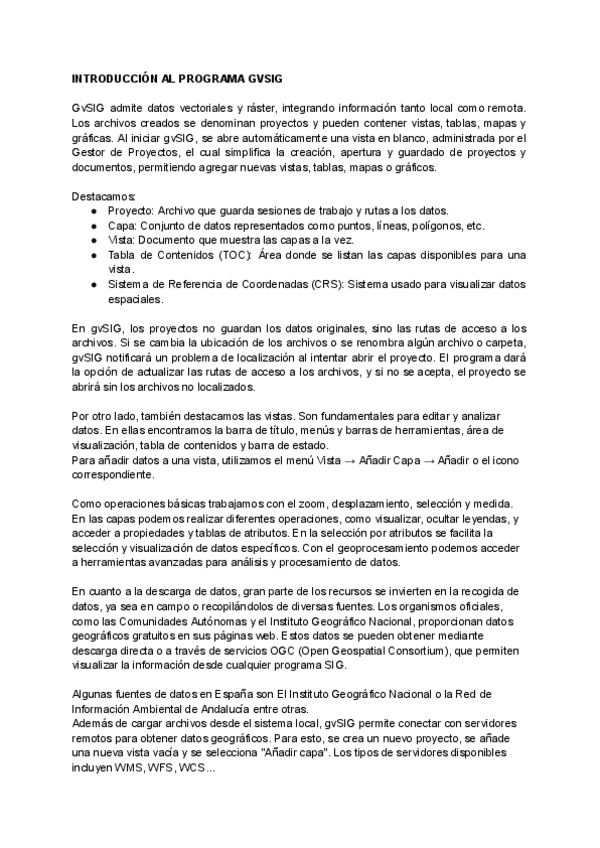 INTRODUCCIÓN AL PROGRAMA GVSIG

GvSIG admite datos vectoriales y ráster, integrando información tanto local como remota. Los archivos creados se denominan proyectos y pueden contener vistas, tablas, mapas y gráficas. Al iniciar gvSIG, se abre automáticamente una vista en blanco, administrada por el Gestor de Proyectos, el cual simplifica la creación, apertura y guardado de proyectos y documentos, permitiendo agregar nuevas vistas, tablas, mapas o gráficos.

Destacamos:
● Proyecto: Archivo que guarda sesiones de trabajo y rutas a los datos.
● Capa: Conjunto de datos representados como puntos, líneas, polígonos, etc.
● Vista: Documento que muestra las capas a la vez.
● Tabla de Contenidos (TOC): Área donde se listan las capas disponibles para una vista.
● Sistema de Referencia de Coordenadas (CRS): Sistema usado para visualizar datos espaciales.

En gvSIG, los proyectos no guardan los datos originales, sino las rutas de acceso a los archivos. Si se cambia la ubicación de los archivos o se renombra algún archivo o carpeta, gvSIG notificará un problema de localización al intentar abrir el proyecto. El programa dará la opción de actualizar las rutas de acceso a los archivos, y si no se acepta, el proyecto se abrirá sin los archivos no localizados.

Por otro lado, también destacamos las vistas. Son fundamentales para editar y analizar datos. En ellas encontramos la barra de título, menús y barras de herramientas, área de visualización, tabla de contenidos y barra de estado.
Para añadir datos a una vista, utilizamos el menú Vista → Añadir Capa → Añadir o el icono correspondiente.

Como operaciones básicas trabajamos con el zoom, desplazamiento, selección y medida. En las capas podemos realizar diferentes operaciones, como visualizar, ocultar leyendas, y acceder a propiedades y tablas de atributos. En la selección por atributos se facilita la selección y visualización de datos específicos. Con el geoprocesamiento podemos acceder a herramientas avanzadas para análisis y procesamiento de datos.

En cuanto a la descarga de datos, gran parte de los recursos se invierten en la recogida de datos, ya sea en campo o recopilándolos de diversas fuentes. Los organismos oficiales, como las Comunidades Autónomas y el Instituto Geográfico Nacional, proporcionan datos geográficos gratuitos en sus páginas web. Estos datos se pueden obtener mediante descarga directa o a través de servicios OGC (Open Geospatial Consortium), que permiten visualizar la información desde cualquier programa SIG.

Algunas fuentes de datos en España son El Instituto Geográfico Nacional o la Red de Información Ambiental de Andalucía entre otras.
Además de cargar archivos desde el sistema local, gvSIG permite conectar con servidores remotos para obtener datos geográficos. Para esto, se crea un nuevo proyecto, se añade una nueva vista vacía y se selecciona "Añadir capa". Los tipos de servidores disponibles incluyen WMS, WFS, WCS...